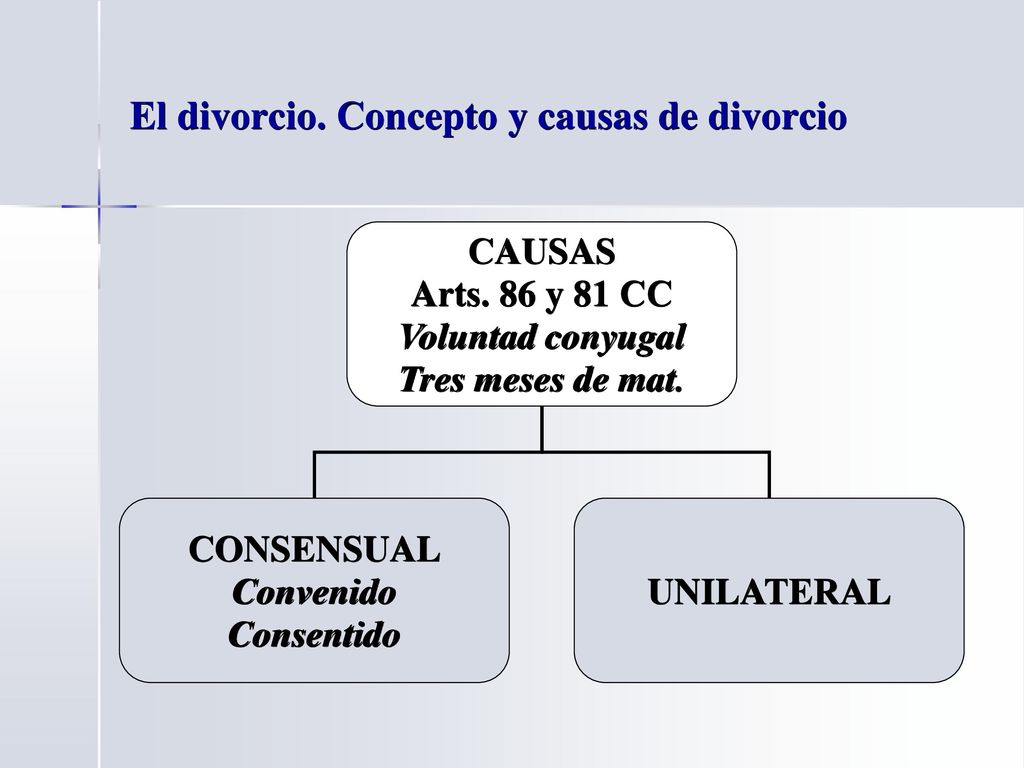 El divorcio. Concepto y causas de divorcio

CAUSAS
Arts. 86 y 81 CC
Voluntad conyugal
Tres meses de mat.

CONSENSUAL
Convenido
Consentido

UNILATERAL